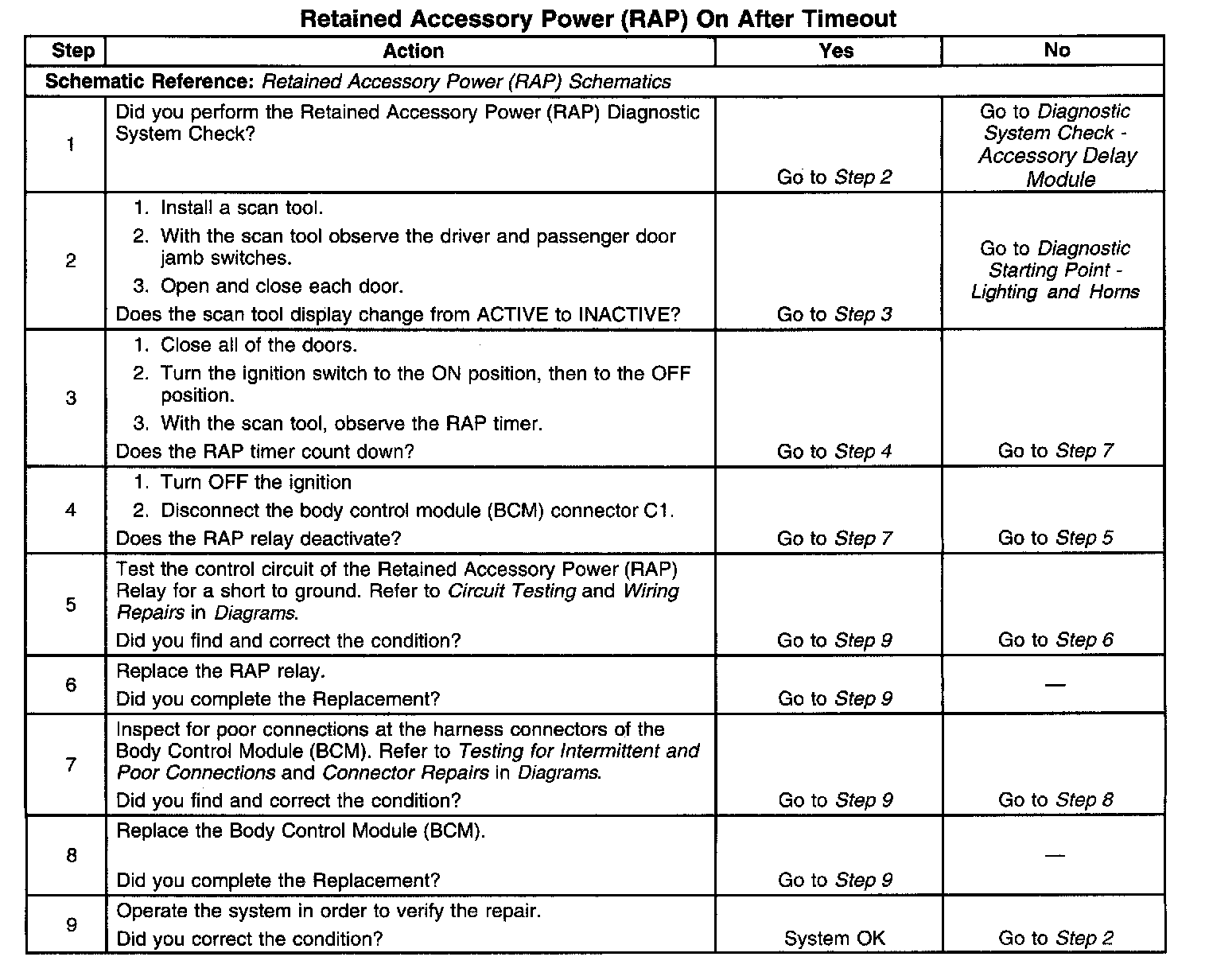 Retained Accessory Power (RAP) On After Timeout

| Step | Action | Yes | No |
|---|---|---|---|
| Schematic Reference: Retained Accessory Power (RAP) Schematics | | | |
| 1 | Did you perform the Retained Accessory Power (RAP) Diagnostic System Check? | Go to Step 2 | Go to Diagnostic System Check - Accessory Delay Module |
| 2 | 1. Install a scan tool. 2. With the scan tool observe the driver and passenger door jamb switches. 3. Open and close each door. Does the scan tool display change from ACTIVE to INACTIVE? | Go to Step 3 | Go to Diagnostic Starting Point - Lighting and Horns |
| 3 | 1. Close all of the doors. 2. Turn the ignition switch to the ON position, then to the OFF position. 3. With the scan tool, observe the RAP timer. Does the RAP timer count down? | Go to Step 4 | Go to Step 7 |
| 4 | 1. Turn OFF the ignition 2. Disconnect the body control module (BCM) connector C1. Does the RAP relay deactivate? | Go to Step 7 | Go to Step 5 |
| 5 | Test the control circuit of the Retained Accessory Power (RAP) Relay for a short to ground. Refer to Circuit Testing and Wiring Repairs in Diagrams. Did you find and correct the condition? | Go to Step 9 | Go to Step 6 |
| 6 | Replace the RAP relay. Did you complete the Replacement? | Go to Step 9 | — |
| 7 | Inspect for poor connections at the harness connectors of the Body Control Module (BCM). Refer to Testing for Intermittent and Poor Connections and Connector Repairs in Diagrams. Did you find and correct the condition? | Go to Step 9 | Go to Step 8 |
| 8 | Replace the Body Control Module (BCM). Did you complete the Replacement? | Go to Step 9 | — |
| 9 | Operate the system in order to verify the repair. Did you correct the condition? | System OK | Go to Step 2 |